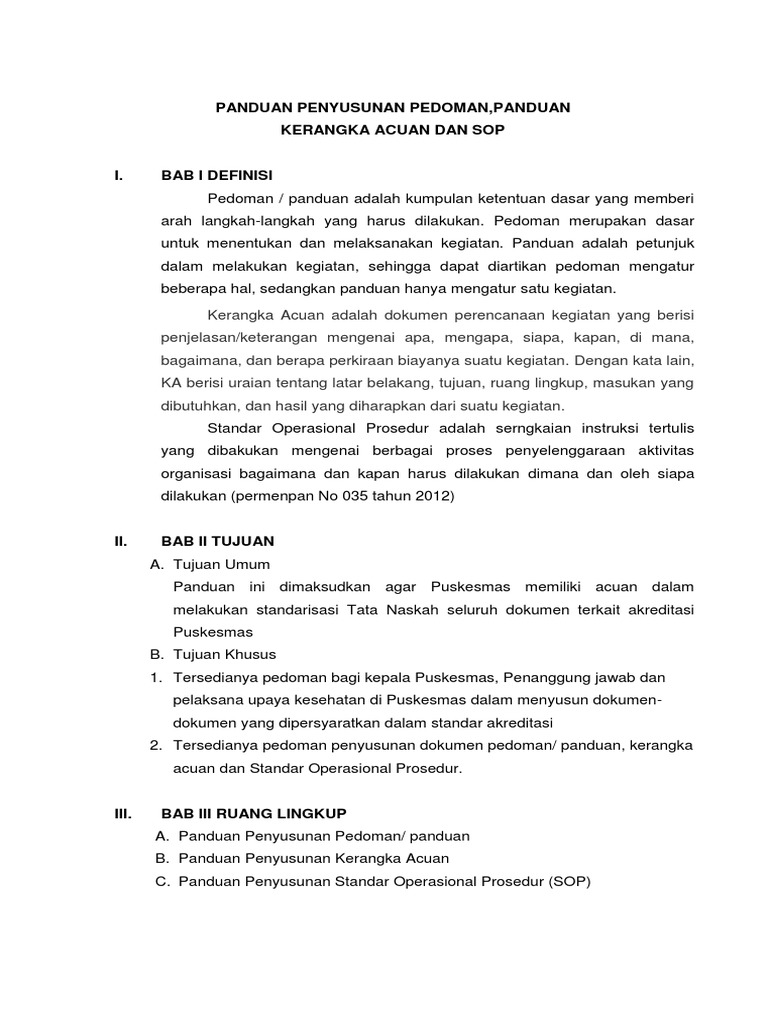 PANDUAN PENYUSUNAN PEDOMAN,PANDUAN
KERANGKA ACUAN DAN SOP

I. BAB I DEFINISI

Pedoman / panduan adalah kumpulan ketentuan dasar yang memberi arah langkah-langkah yang harus dilakukan. Pedoman merupakan dasar untuk menentukan dan melaksanakan kegiatan. Panduan adalah petunjuk dalam melakukan kegiatan, sehingga dapat diartikan pedoman mengatur beberapa hal, sedangkan panduan hanya mengatur satu kegiatan.

Kerangka Acuan adalah dokumen perencanaan kegiatan yang berisi penjelasan/keterangan mengenai apa, mengapa, siapa, kapan, di mana, bagaimana, dan berapa perkiraan biayanya suatu kegiatan. Dengan kata lain, KA berisi uraian tentang latar belakang, tujuan, ruang lingkup, masukan yang dibutuhkan, dan hasil yang diharapkan dari suatu kegiatan.

Standar Operasional Prosedur adalah serngkaian instruksi tertulis yang dibakukan mengenai berbagai proses penyelenggaraan aktivitas organisasi bagaimana dan kapan harus dilakukan dimana dan oleh siapa dilakukan (permenpan No 035 tahun 2012)

II. BAB II TUJUAN

A. Tujuan Umum
Panduan ini dimaksudkan agar Puskesmas memiliki acuan dalam melakukan standarisasi Tata Naskah seluruh dokumen terkait akreditasi Puskesmas

B. Tujuan Khusus

1. Tersedianya pedoman bagi kepala Puskesmas, Penanggung jawab dan pelaksana upaya kesehatan di Puskesmas dalam menyusun dokumen-dokumen yang dipersyaratkan dalam standar akreditasi

2. Tersedianya pedoman penyusunan dokumen pedoman/ panduan, kerangka acuan dan Standar Operasional Prosedur.

III. BAB III RUANG LINGKUP

A. Panduan Penyusunan Pedoman/ panduan
B. Panduan Penyusunan Kerangka Acuan
C. Panduan Penyusunan Standar Operasional Prosedur (SOP)